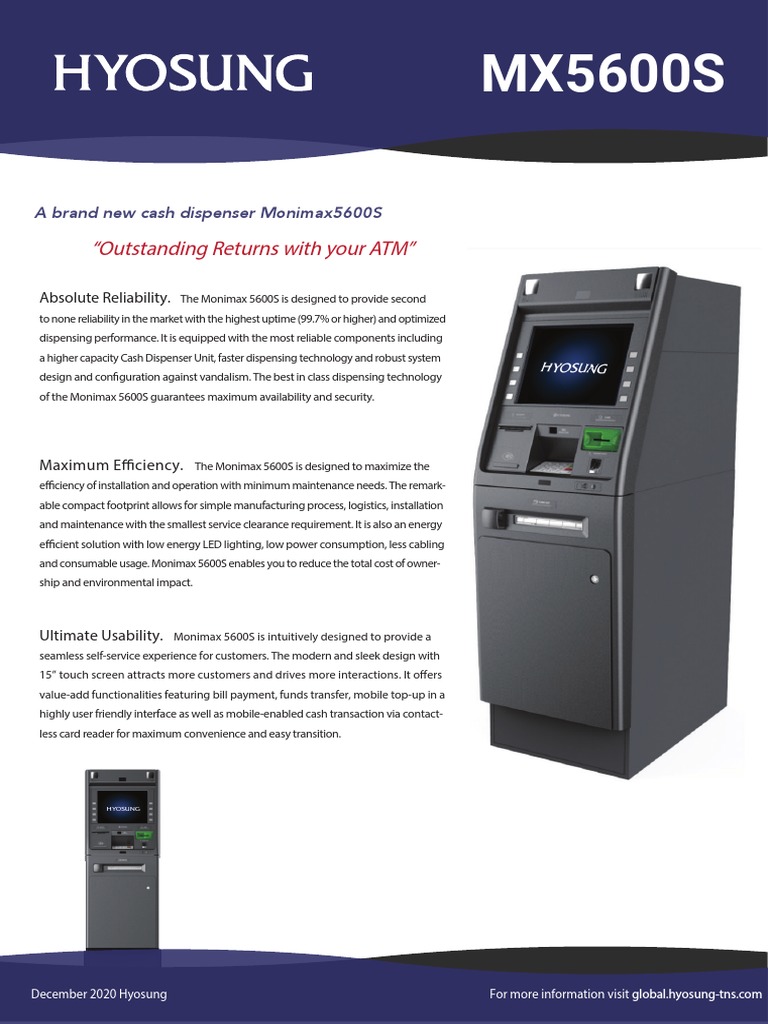 HYOSUNG

MX5600S

A brand new cash dispenser Monimax5600S

"Outstanding Returns with your ATM"

Absolute Reliability. The Monimax 5600S is designed to provide second to none reliability in the market with the highest uptime (99.7% or higher) and optimized dispensing performance. It is equipped with the most reliable components including a higher capacity Cash Dispenser Unit, faster dispensing technology and robust system design and configuration against vandalism. The best in class dispensing technology of the Monimax 5600S guarantees maximum availability and security.

Maximum Efficiency. The Monimax 5600S is designed to maximize the efficiency of installation and operation with minimum maintenance needs. The remarkable compact footprint allows for simple manufacturing process, logistics, installation and maintenance with the smallest service clearance requirement. It is also an energy efficient solution with low energy LED lighting, low power consumption, less cabling and consumable usage. Monimax 5600S enables you to reduce the total cost of ownership and environmental impact.

Ultimate Usability. Monimax 5600S is intuitively designed to provide a seamless self-service experience for customers. The modern and sleek design with 15" touch screen attracts more customers and drives more interactions. It offers value-add functionalities featuring bill payment, funds transfer, mobile top-up in a highly user friendly interface as well as mobile-enabled cash transaction via contactless card reader for maximum convenience and easy transition.

HYOSUNG

HYOSUNG

December 2020 Hyosung

For more information visit global.hyosung-tns.com